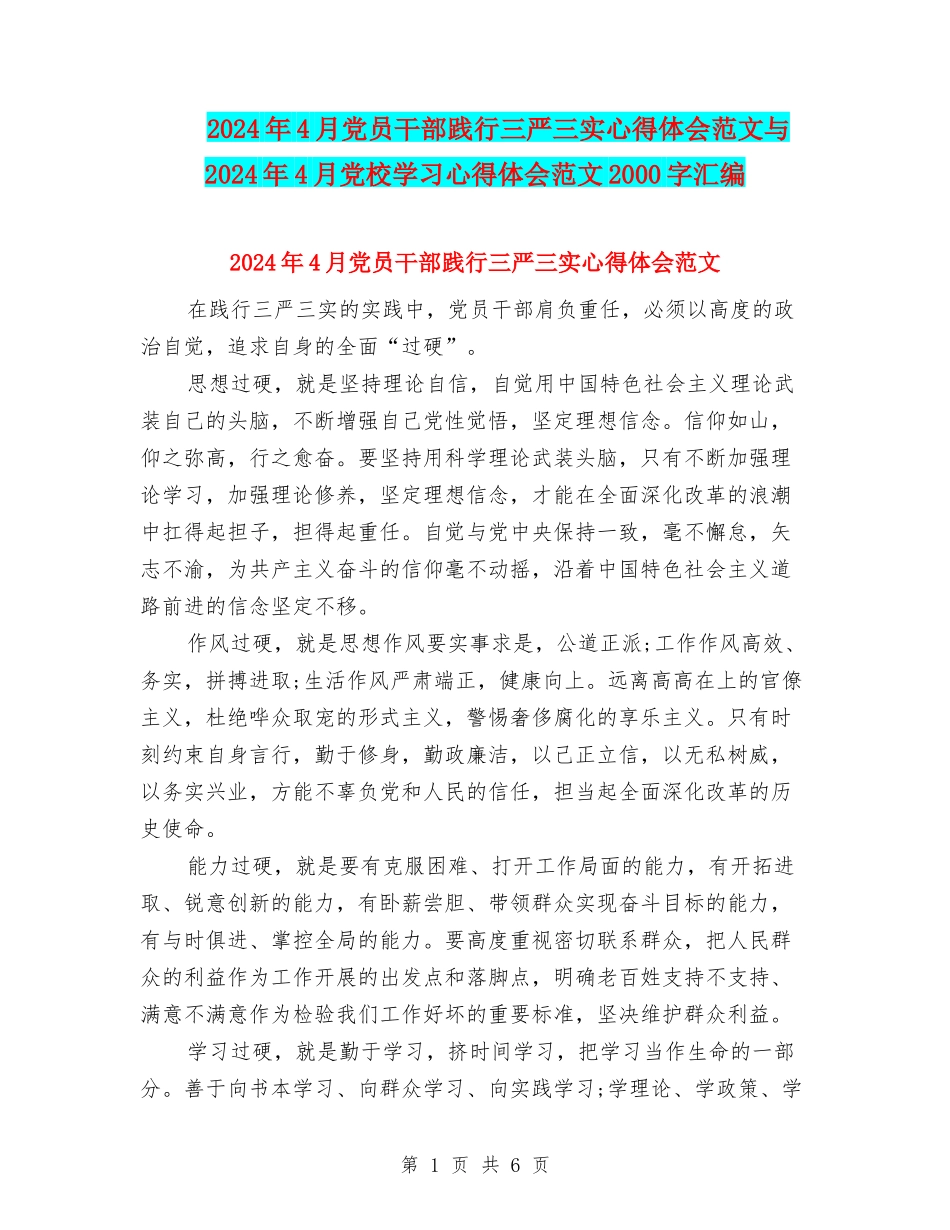 2024年4月党员干部践行三严三实心得体会范文与2024年4月党校学习心得体会范文2000字汇编

2024年4月党员干部践行三严三实心得体会范文

在践行三严三实的实践中，党员干部肩负重任，必须以高度的政治自觉，追求自身的全面“过硬”。

思想过硬，就是坚持理论自信，自觉用中国特色社会主义理论武装自己的头脑，不断增强自己党性觉悟，坚定理想信念。信仰如山，仰之弥高，行之愈奋。要坚持用科学理论武装头脑，只有不断加强理论学习，加强理论修养，坚定理想信念，才能在全面深化改革的浪潮中扛得起担子，担得起重任。自觉与党中央保持一致，毫不懈怠，矢志不渝，为共产主义奋斗的信仰毫不动摇，沿着中国特色社会主义道路前进的信念坚定不移。

作风过硬，就是思想作风要实事求是，公道正派;工作作风高效、务实，拼搏进取;生活作风严肃端正，健康向上。远离高高在上的官僚主义，杜绝哗众取宠的形式主义，警惕奢侈腐化的享乐主义。只有时刻约束自身言行，勤于修身，勤政廉洁，以己正立信，以无私树威，以务实兴业，方能不辜负党和人民的信任，担当起全面深化改革的历史使命。

能力过硬，就是要有克服困难、打开工作局面的能力，有开拓进取、锐意创新的能力，有卧薪尝胆、带领群众实现奋斗目标的能力，有与时俱进、掌控全局的能力。要高度重视密切联系群众，把人民群众的利益作为工作开展的出发点和落脚点，明确老百姓支持不支持、满意不满意作为检验我们工作好坏的重要标准，坚决维护群众利益。

学习过硬，就是勤于学习，挤时间学习，把学习当作生命的一部分。善于向书本学习、向群众学习、向实践学习;学理论、学政策、学

第 1 页 共 6 页